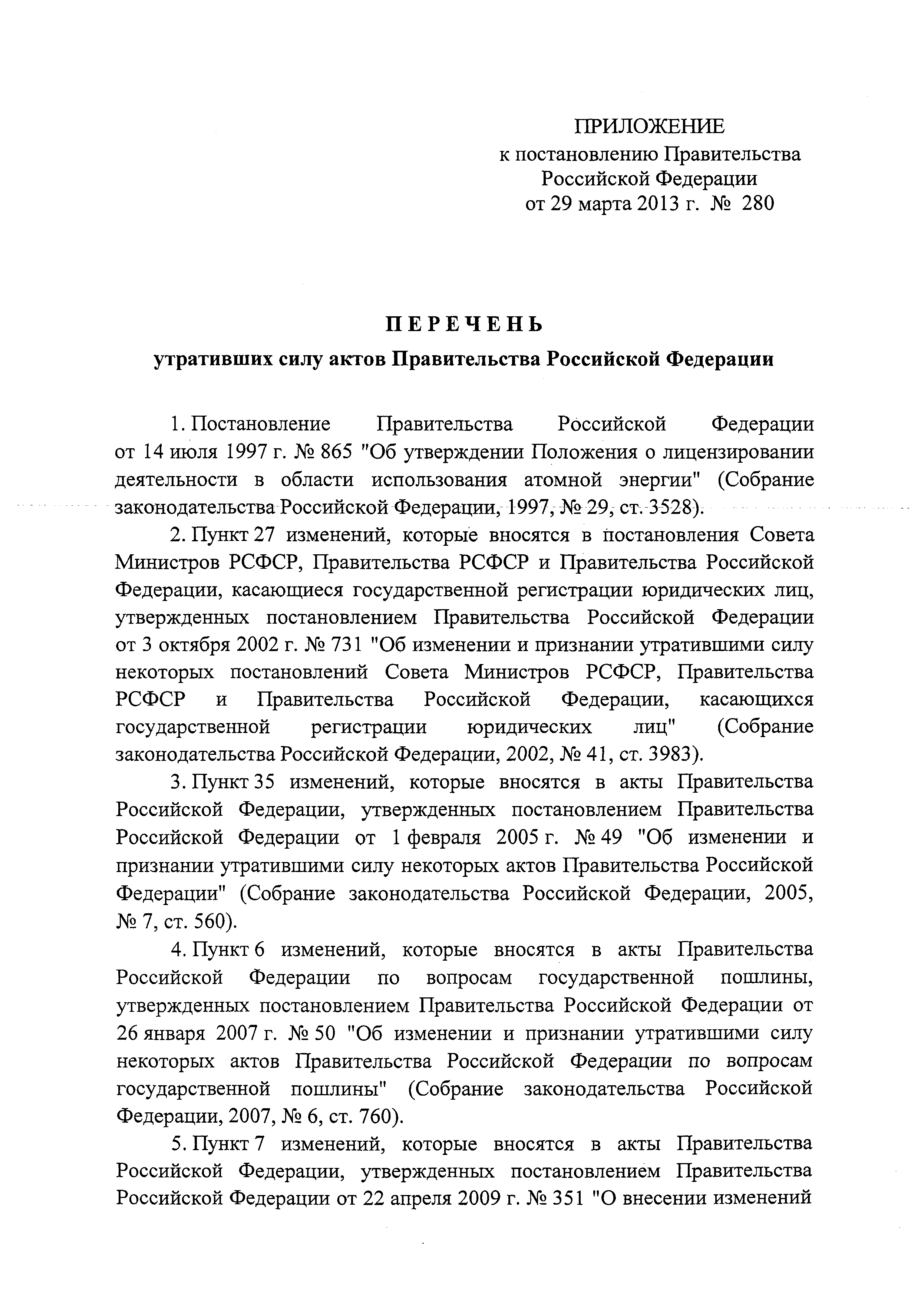 ПРИЛОЖЕНИЕ
к постановлению Правительства Российской Федерации
от 29 марта 2013 г. № 280

ПЕРЕЧЕНЬ
утративших силу актов Правительства Российской Федерации

1. Постановление Правительства Российской Федерации от 14 июля 1997 г. № 865 "Об утверждении Положения о лицензировании деятельности в области использования атомной энергии" (Собрание законодательства Российской Федерации, 1997, № 29, ст. 3528).

2. Пункт 27 изменений, которые вносятся в постановления Совета Министров РСФСР, Правительства РСФСР и Правительства Российской Федерации, касающиеся государственной регистрации юридических лиц, утвержденных постановлением Правительства Российской Федерации от 3 октября 2002 г. № 731 "Об изменении и признании утратившими силу некоторых постановлений Совета Министров РСФСР, Правительства РСФСР и Правительства Российской Федерации, касающихся государственной регистрации юридических лиц" (Собрание законодательства Российской Федерации, 2002, № 41, ст. 3983).

3. Пункт 35 изменений, которые вносятся в акты Правительства Российской Федерации, утвержденных постановлением Правительства Российской Федерации от 1 февраля 2005 г. № 49 "Об изменении и признании утратившими силу некоторых актов Правительства Российской Федерации" (Собрание законодательства Российской Федерации, 2005, № 7, ст. 560).

4. Пункт 6 изменений, которые вносятся в акты Правительства Российской Федерации по вопросам государственной пошлины, утвержденных постановлением Правительства Российской Федерации от 26 января 2007 г. № 50 "Об изменении и признании утратившими силу некоторых актов Правительства Российской Федерации по вопросам государственной пошлины" (Собрание законодательства Российской Федерации, 2007, № 6, ст. 760).

5. Пункт 7 изменений, которые вносятся в акты Правительства Российской Федерации, утвержденных постановлением Правительства Российской Федерации от 22 апреля 2009 г. № 351 "О внесении изменений